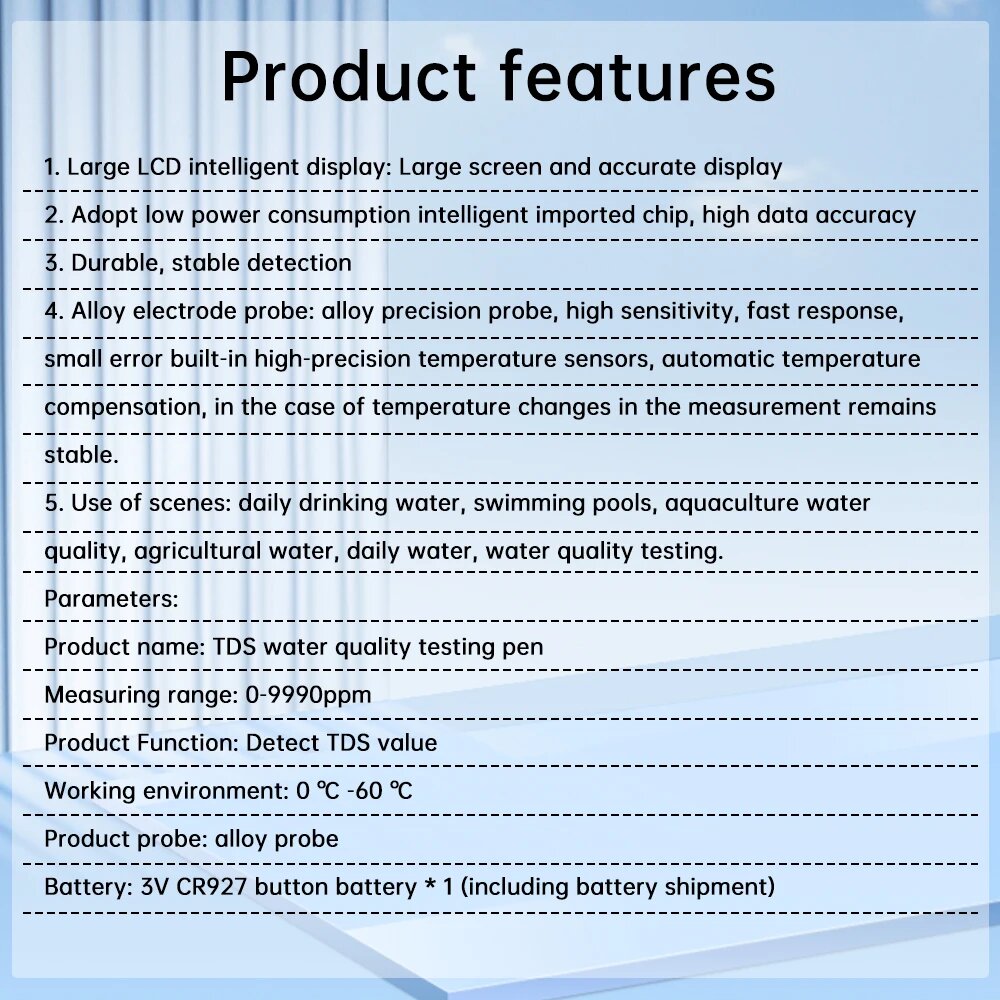 Product features

1. Large LCD intelligent display: Large screen and accurate display

2. Adopt low power consumption intelligent imported chip, high data accuracy

3. Durable, stable detection

4. Alloy electrode probe: alloy precision probe, high sensitivity, fast response, small error built-in high-precision temperature sensors, automatic temperature compensation, in the case of temperature changes in the measurement remains stable.

5. Use of scenes: daily drinking water, swimming pools, aquaculture water quality, agricultural water, daily water, water quality testing.

Parameters:

Product name: TDS water quality testing pen

Measuring range: 0-9990ppm

Product Function: Detect TDS value

Working environment: 0 ℃ -60 ℃

Product probe: alloy probe

Battery: 3V CR927 button battery * 1 (including battery shipment)